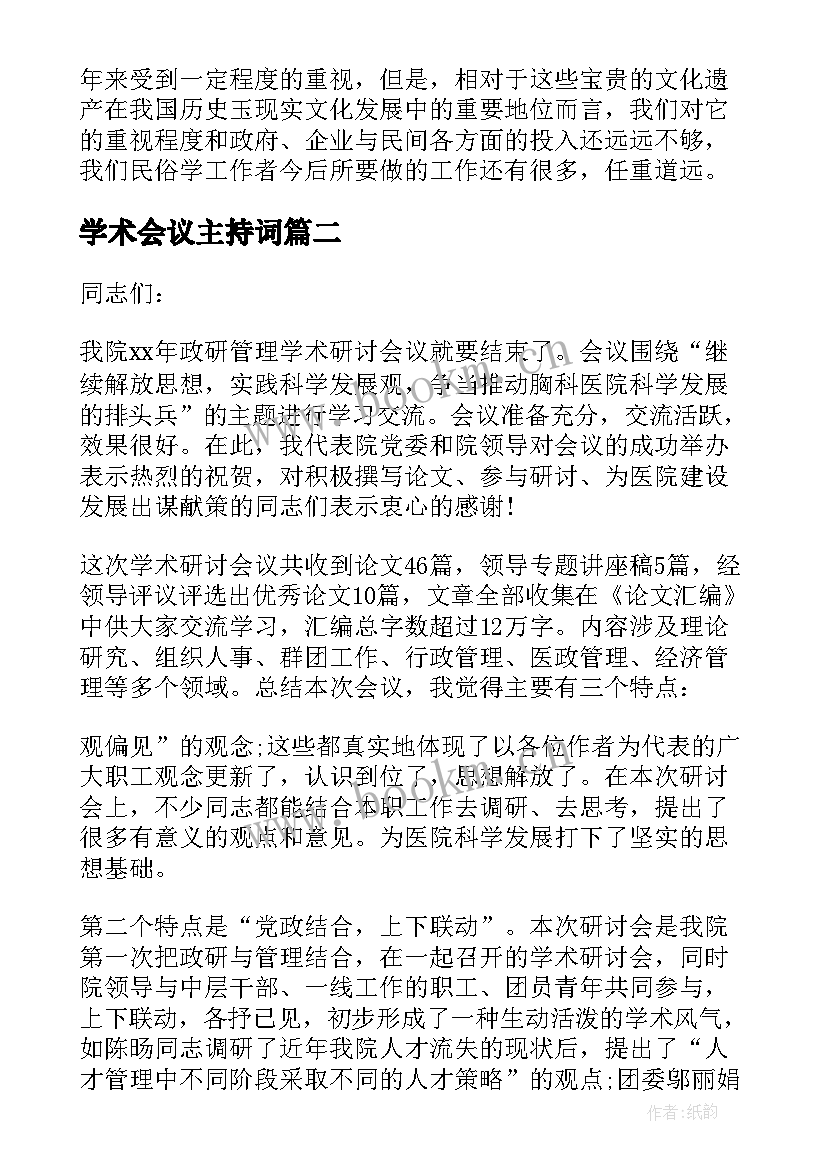 年来受到一定程度的重视，但是，相对于这些宝贵的文化遗产在我国历史玉现实文化发展中的重要地位而言，我们对它的重视程度和政府、企业与民间各方面的投入还远远不够，我们民俗学工作者今后所要做的工作还有很多，任重道远。

学术会议主持词篇二

同志们：

我院xx年政研管理学术研讨会议就要结束了。会议围绕“继续解放思想，实践科学发展观，争当推动胸科医院科学发展的排头兵”的主题进行学习交流。会议准备充分，交流活跃，效果很好。在此，我代表院党委和院领导对会议的成功举办表示热烈的祝贺，对积极撰写论文、参与研讨、为医院建设发展出谋献策的同志们表示衷心的感谢！

这次学术研讨会议共收到论文46篇，领导专题讲座稿5篇，经领导评议评选出优秀论文10篇，文章全部收集在《论文汇编》中供大家交流学习，汇编总字数超过12万字。内容涉及理论研究、组织人事、群团工作、行政管理、医政管理、经济管理等多个领域。总结本次会议，我觉得主要有三个特点：

观偏见”的观念;这些都真实地体现了以各位作者为代表的广大职工观念更新了，认识到位了，思想解放了。在本次研讨会上，不少同志都能结合本职工作去调研、去思考，提出了很多有意义的观点和意见。为医院科学发展打下了坚实的思想基础。

第二个特点是“党政结合，上下联动”。本次研讨会是我院第一次把政研与管理结合，在一起召开的学术研讨会，同时院领导与中层干部、一线工作的职工、团员青年共同参与，上下联动，各抒已见，初步形成了一种生动活泼的学术风气，如陈旸同志调研了近年我院人才流失的现状后，提出了“人才管理中不同阶段采取不同的人才策略”的观点;团委邬丽娟

作者：纸韵